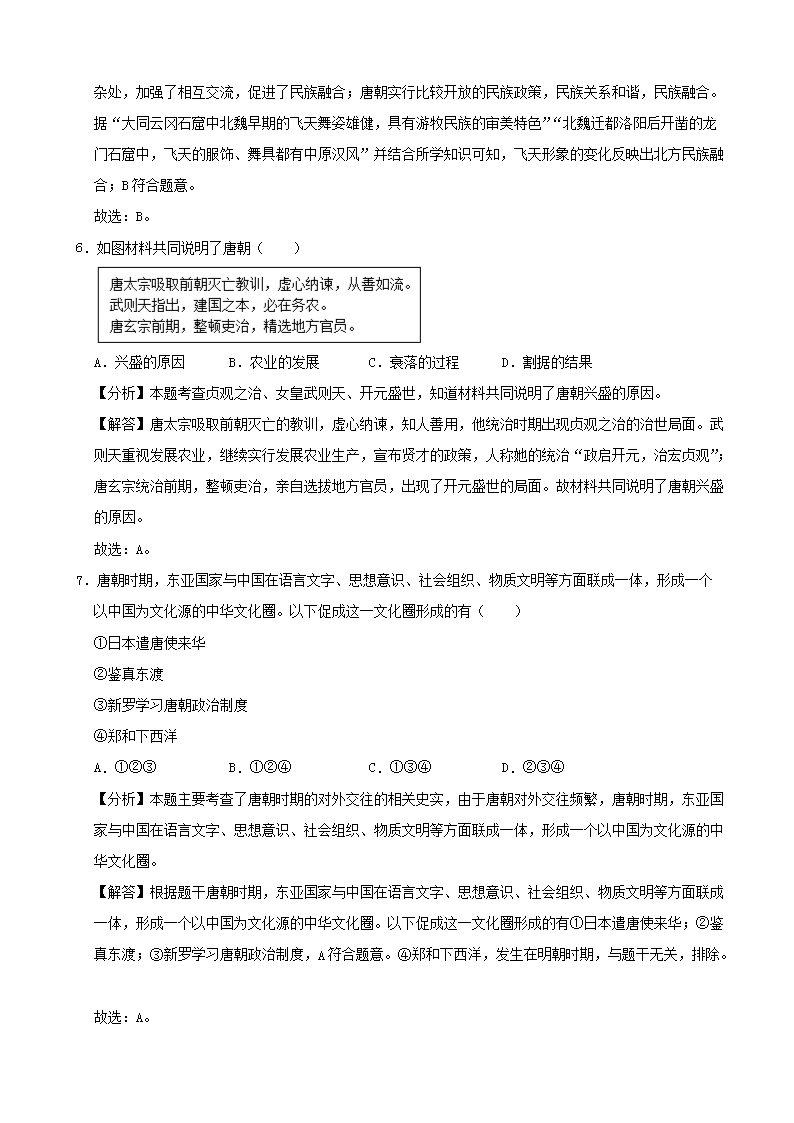 杂处，加强了相互交流，促进了民族融合；唐朝实行比较开放的民族政策，民族关系和谐，民族融合。据“大同云冈石窟中北魏早期的飞天舞姿雄健，具有游牧民族的审美特色”“北魏迁都洛阳后开凿的龙门石窟中，飞天的服饰、舞具都有中原汉风”并结合所学知识可知，飞天形象的变化反映出北方民族融合；B符合题意。

故选：B。

6．如图材料共同说明了唐朝（　　）

唐太宗吸取前朝灭亡教训，虚心纳谏，从善如流。
武则天指出，建国之本，必在务农。
唐玄宗前期，整顿吏治，精选地方官员。

A．兴盛的原因　　B．农业的发展　　C．衰落的过程　　D．割据的结果

【分析】本题考查贞观之治、女皇武则天、开元盛世，知道材料共同说明了唐朝兴盛的原因。

【解答】唐太宗吸取前朝灭亡的教训，虚心纳谏，知人善用，他统治时期出现贞观之治的治世局面。武则天重视发展农业，继续实行发展农业生产，宣布贤才的政策，人称她的统治“政启开元，治宏贞观”；唐玄宗统治前期，整顿吏治，亲自选拔地方官员，出现了开元盛世的局面。故材料共同说明了唐朝兴盛的原因。

故选：A。

7．唐朝时期，东亚国家与中国在语言文字、思想意识、社会组织、物质文明等方面联成一体，形成一个以中国为文化源的中华文化圈。以下促成这一文化圈形成的有（　　）

①日本遣唐使来华

②鉴真东渡

③新罗学习唐朝政治制度

④郑和下西洋

A．①②③　　B．①②④　　C．①③④　　D．②③④

【分析】本题主要考查了唐朝时期的对外交往的相关史实，由于唐朝对外交往频繁，唐朝时期，东亚国家与中国在语言文字、思想意识、社会组织、物质文明等方面联成一体，形成一个以中国为文化源的中华文化圈。

【解答】根据题干唐朝时期，东亚国家与中国在语言文字、思想意识、社会组织、物质文明等方面联成一体，形成一个以中国为文化源的中华文化圈。以下促成这一文化圈形成的有①日本遣唐使来华；②鉴真东渡；③新罗学习唐朝政治制度，A符合题意。④郑和下西洋，发生在明朝时期，与题干无关，排除。

故选：A。